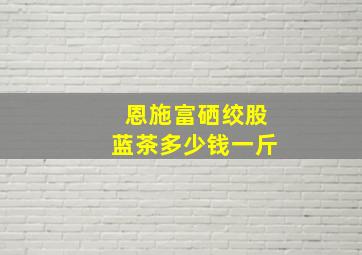 恩施富硒绞股
蓝茶多少钱一斤